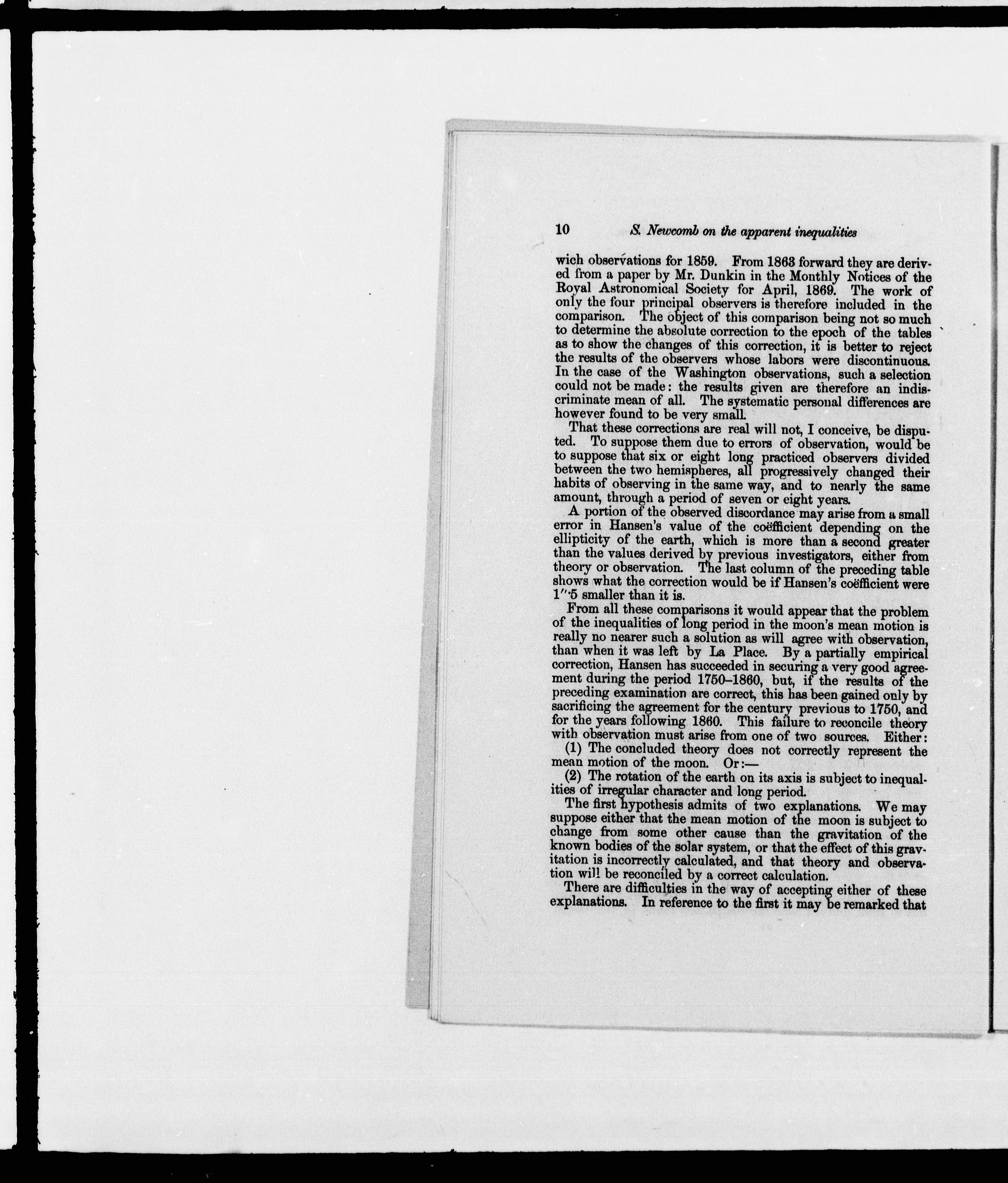 10 S. Newcomb on the apparent inequalities

wich observations for 1859. From 1863 forward they are derived from a paper by Mr. Dunkin in the Monthly Notices of the Royal Astronomical Society for April, 1869. The work of only the four principal observers is therefore included in the comparison. The object of this comparison being not so much to determine the absolute correction to the epoch of the tables as to show the changes of this correction, it is better to reject the results of the observers whose labors were discontinuous. In the case of the Washington observations, such a selection could not be made: the results given are therefore an indiscriminate mean of all. The systematic personal differences are however found to be very small.

That these corrections are real will not, I conceive, be disputed. To suppose them due to errors of observation, would be to suppose that six or eight long practiced observers divided between the two hemispheres, all progressively changed their habits of observing in the same way, and to nearly the same amount, through a period of seven or eight years.

A portion of the observed discordance may arise from a small error in Hansen's value of the coëfficient depending on the ellipticity of the earth, which is more than a second greater than the values derived by previous investigators, either from theory or observation. The last column of the preceding table shows what the correction would be if Hansen's coëfficient were $1''\cdot5$ smaller than it is.

From all these comparisons it would appear that the problem of the inequalities of long period in the moon's mean motion is really no nearer such a solution as will agree with observation, than when it was left by La Place. By a partially empirical correction, Hansen has succeeded in securing a very good agreement during the period 1750–1860, but, if the results of the preceding examination are correct, this has been gained only by sacrificing the agreement for the century previous to 1750, and for the years following 1860. This failure to reconcile theory with observation must arise from one of two sources. Either:

(1) The concluded theory does not correctly represent the mean motion of the moon. Or:—

(2) The rotation of the earth on its axis is subject to inequalities of irregular character and long period.

The first hypothesis admits of two explanations. We may suppose either that the mean motion of the moon is subject to change from some other cause than the gravitation of the known bodies of the solar system, or that the effect of this gravitation is incorrectly calculated, and that theory and observation will be reconciled by a correct calculation.

There are difficulties in the way of accepting either of these explanations. In reference to the first it may be remarked that